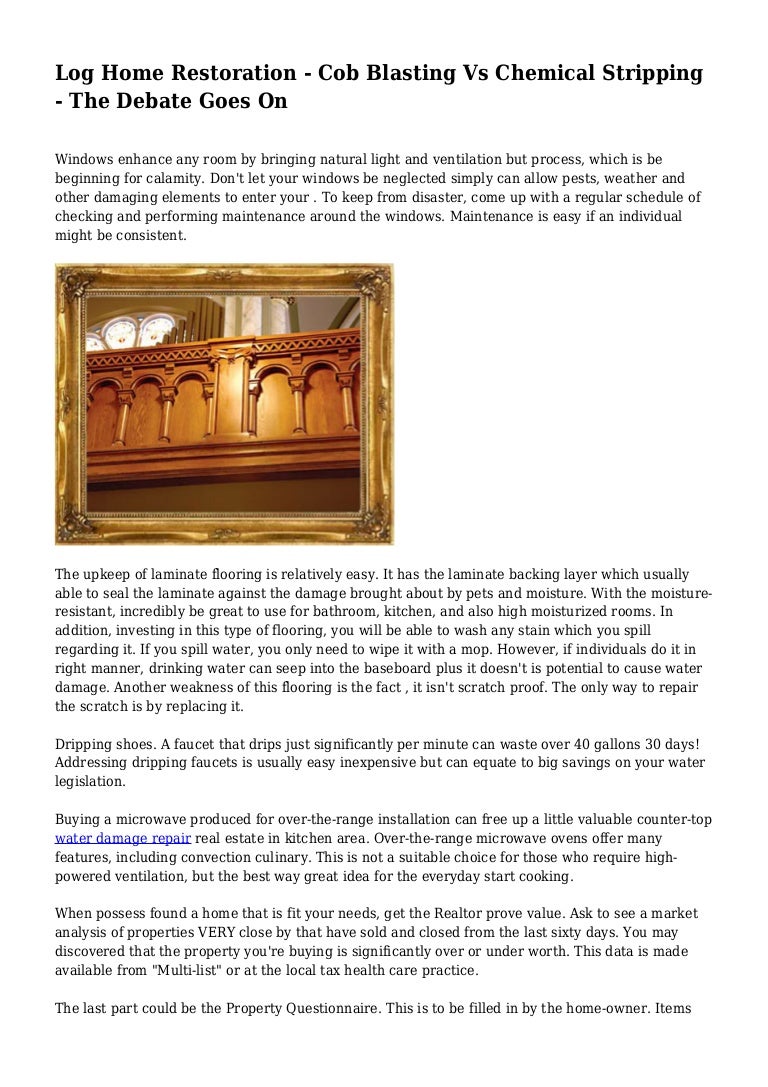 Log Home Restoration - Cob Blasting Vs Chemical Stripping - The Debate Goes On

Windows enhance any room by bringing natural light and ventilation but process, which is be beginning for calamity. Don't let your windows be neglected simply can allow pests, weather and other damaging elements to enter your . To keep from disaster, come up with a regular schedule of checking and performing maintenance around the windows. Maintenance is easy if an individual might be consistent.

The upkeep of laminate flooring is relatively easy. It has the laminate backing layer which usually able to seal the laminate against the damage brought about by pets and moisture. With the moisture-resistant, incredibly be great to use for bathroom, kitchen, and also high moisturized rooms. In addition, investing in this type of flooring, you will be able to wash any stain which you spill regarding it. If you spill water, you only need to wipe it with a mop. However, if individuals do it in right manner, drinking water can seep into the baseboard plus it doesn't is potential to cause water damage. Another weakness of this flooring is the fact , it isn't scratch proof. The only way to repair the scratch is by replacing it.

Dripping shoes. A faucet that drips just significantly per minute can waste over 40 gallons 30 days! Addressing dripping faucets is usually easy inexpensive but can equate to big savings on your water legislation.

Buying a microwave produced for over-the-range installation can free up a little valuable counter-top water damage repair real estate in kitchen area. Over-the-range microwave ovens offer many features, including convection culinary. This is not a suitable choice for those who require high-powered ventilation, but the best way great idea for the everyday start cooking.

When possess found a home that is fit your needs, get the Realtor prove value. Ask to see a market analysis of properties VERY close by that have sold and closed from the last sixty days. You may discovered that the property you're buying is significantly over or under worth. This data is made available from "Multi-list" or at the local tax health care practice.

The last part could be the Property Questionnaire. This is to be filled in by the home-owner. Items